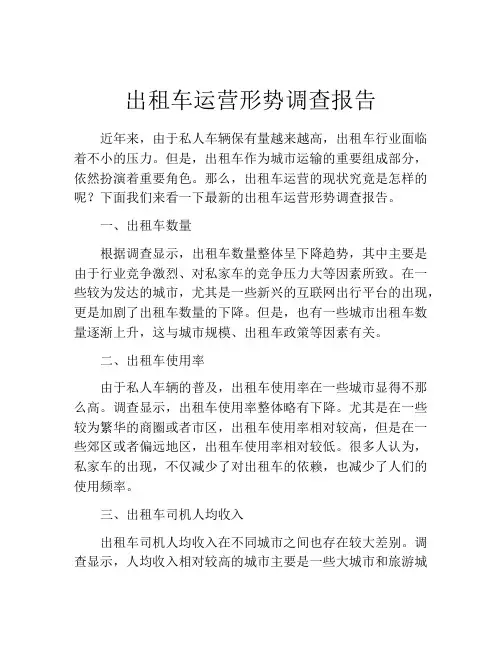 出租车运营形势调查报告

近年来，由于私人车辆保有量越来越高，出租车行业面临着不小的压力。但是，出租车作为城市运输的重要组成部分，依然扮演着重要角色。那么，出租车运营的现状究竟是怎样的呢？下面我们来看一下最新的出租车运营形势调查报告。

一、出租车数量

根据调查显示，出租车数量整体呈下降趋势，其中主要是由于行业竞争激烈、对私家车的竞争压力大等因素所致。在一些较为发达的城市，尤其是一些新兴的互联网出行平台的出现，更是加剧了出租车数量的下降。但是，也有一些城市出租车数量逐渐上升，这与城市规模、出租车政策等因素有关。

二、出租车使用率

由于私人车辆的普及，出租车使用率在一些城市显得不那么高。调查显示，出租车使用率整体略有下降。尤其是在一些较为繁华的商圈或者市区，出租车使用率相对较高，但是在一些郊区或者偏远地区，出租车使用率相对较低。很多人认为，私家车的出现，不仅减少了对出租车的依赖，也减少了人们的使用频率。

三、出租车司机人均收入

出租车司机人均收入在不同城市之间也存在较大差别。调查显示，人均收入相对较高的城市主要是一些大城市和旅游城